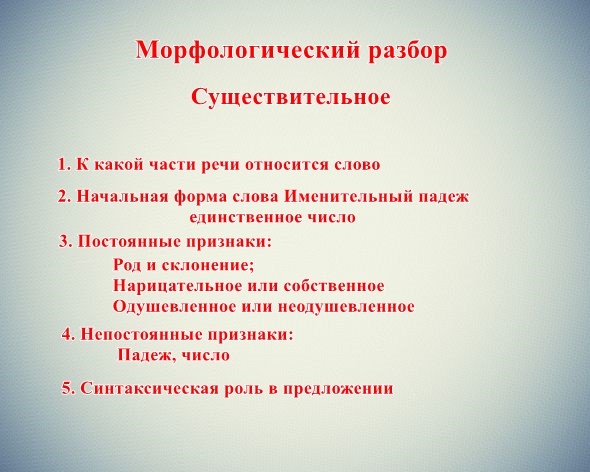 Морфологический разбор

Существительное

1. К какой части речи относится слово

2. Начальная форма слова Именительный падеж единственное число

3. Постоянные признаки:
Род и склонение;
Нарицательное или собственное
Одушевленное или неодушевленное

4. Непостоянные признаки:
Падеж, число

5. Синтаксическая роль в предложении